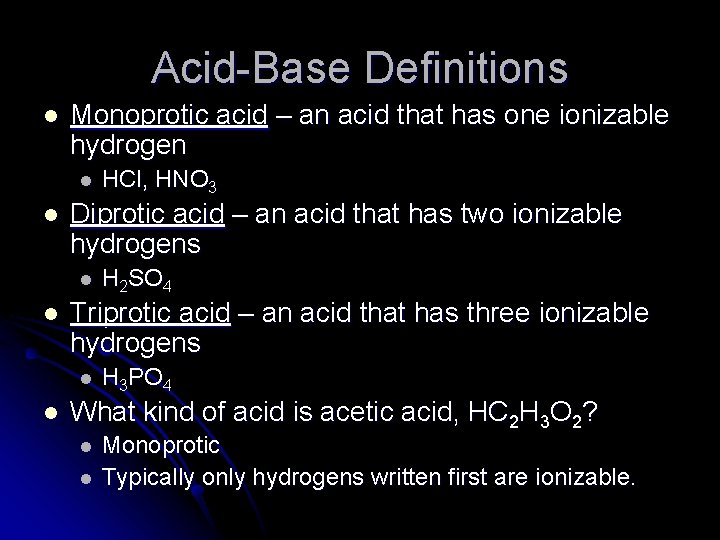 Acid-Base Definitions

• Monoprotic acid – an acid that has one ionizable hydrogen
  • HCl, $HNO_3$
• Diprotic acid – an acid that has two ionizable hydrogens
  • $H_2SO_4$
• Triprotic acid – an acid that has three ionizable hydrogens
  • $H_3PO_4$
• What kind of acid is acetic acid, $HC_2H_3O_2$?
  • Monoprotic
  • Typically only hydrogens written first are ionizable.